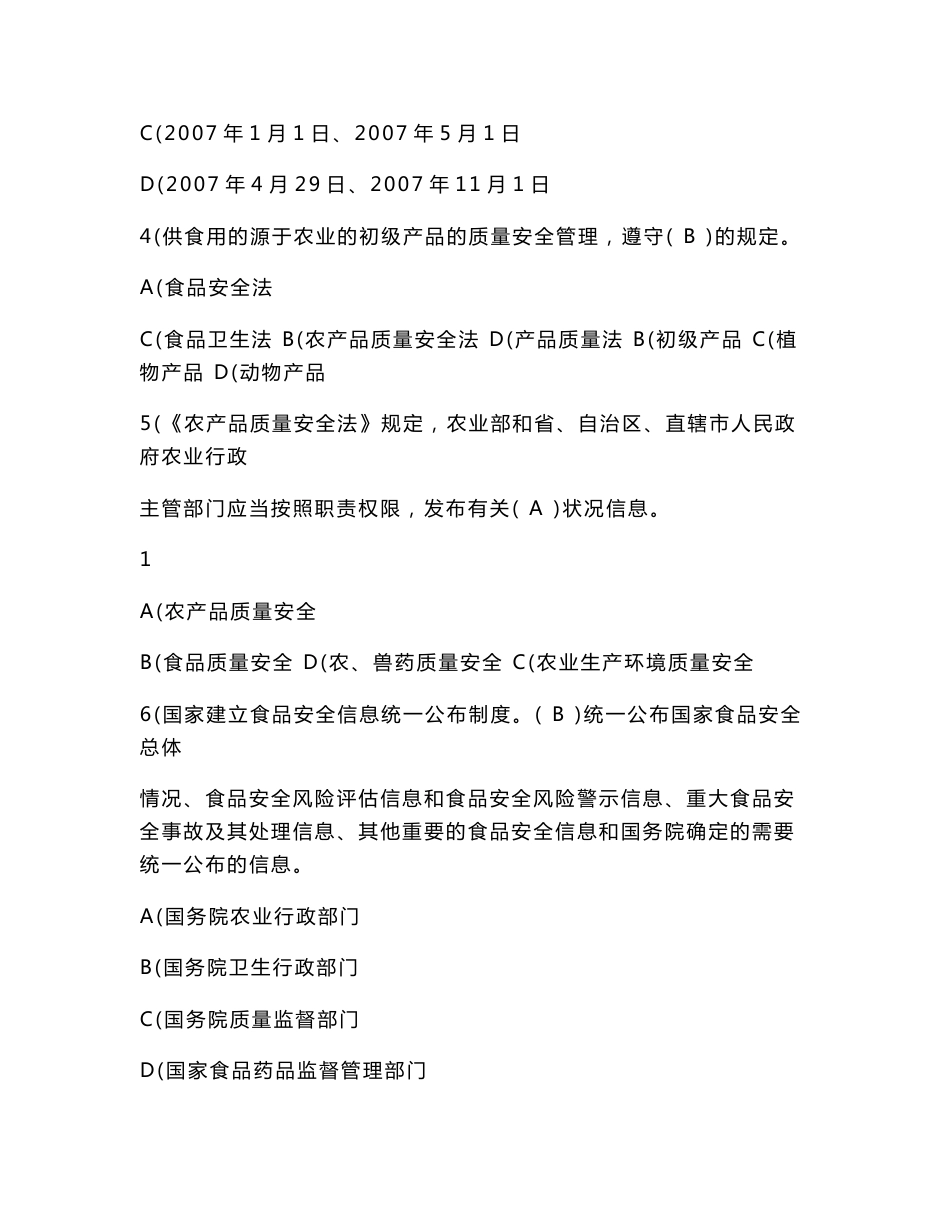 C(2007 年 1 月 1 日、2007 年 5 月 1 日

D(2007 年 4 月 29 日、2007 年 11 月 1 日

4(供食用的源于农业的初级产品的质量安全管理，遵守( B )的规定。

A(食品安全法

C(食品卫生法 B(农产品质量安全法 D(产品质量法 B(初级产品 C(植物产品 D(动物产品

5(《农产品质量安全法》规定，农业部和省、自治区、直辖市人民政府农业行政

主管部门应当按照职责权限，发布有关( A )状况信息。

1

A(农产品质量安全

B(食品质量安全 D(农、兽药质量安全 C(农业生产环境质量安全

6(国家建立食品安全信息统一公布制度。( B )统一公布国家食品安全总体

情况、食品安全风险评估信息和食品安全风险警示信息、重大食品安全事故及其处理信息、其他重要的食品安全信息和国务院确定的需要统一公布的信息。

A(国务院农业行政部门

B(国务院卫生行政部门

C(国务院质量监督部门

D(国家食品药品监督管理部门